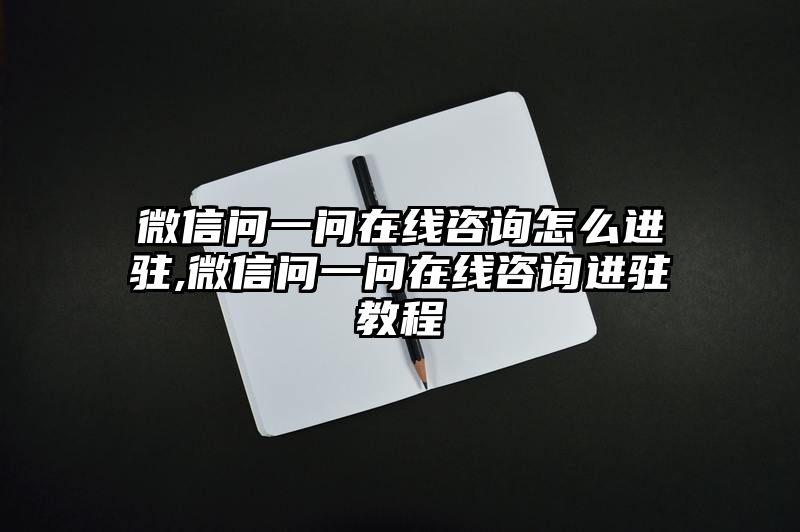 微信问一问在线咨询怎么进驻,微信问一问在线咨询进驻教程